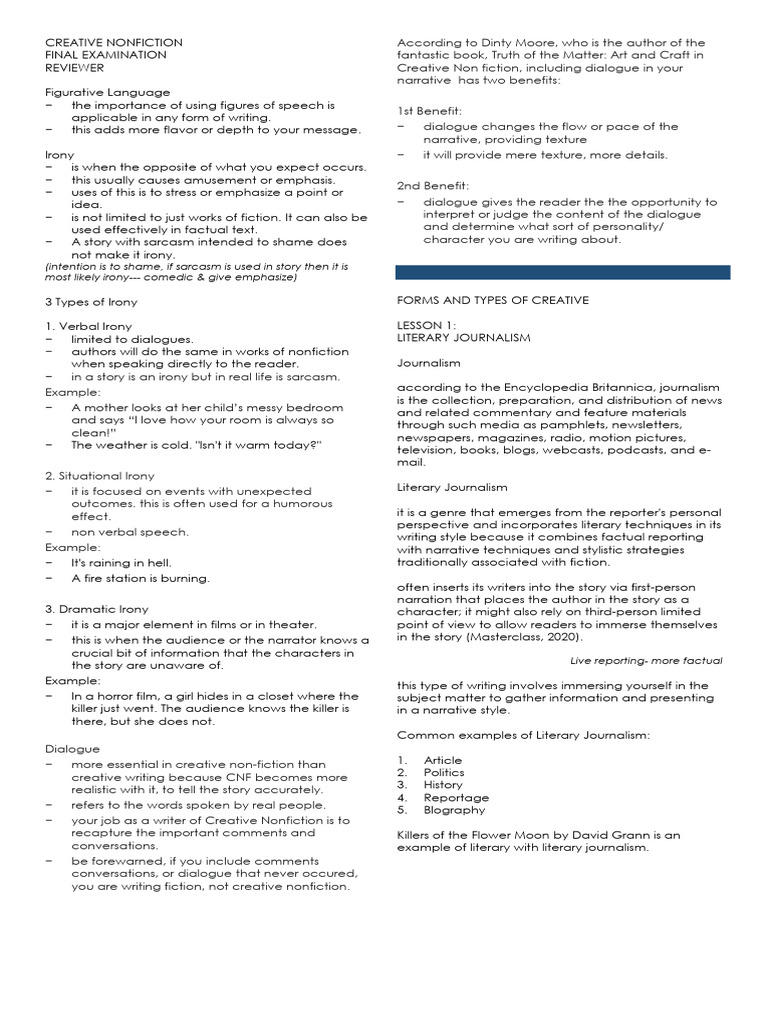 CREATIVE NONFICTION
FINAL EXAMINATION
REVIEWER

Figurative Language
− the importance of using figures of speech is applicable in any form of writing.
− this adds more flavor or depth to your message.

Irony
− is when the opposite of what you expect occurs.
− this usually causes amusement or emphasis.
− uses of this is to stress or emphasize a point or idea.
− is not limited to just works of fiction. It can also be used effectively in factual text.
− A story with sarcasm intended to shame does not make it irony.
(intention is to shame, if sarcasm is used in story then it is most likely irony--- comedic & give emphasize)

3 Types of Irony

1. Verbal Irony
− limited to dialogues.
− authors will do the same in works of nonfiction when speaking directly to the reader.
− in a story is an irony but in real life is sarcasm.
Example:
− A mother looks at her child's messy bedroom and says "I love how your room is always so clean!"
− The weather is cold. "Isn't it warm today?"

2. Situational Irony
− it is focused on events with unexpected outcomes. this is often used for a humorous effect.
− non verbal speech.
Example:
− It's raining in hell.
− A fire station is burning.

3. Dramatic Irony
− it is a major element in films or in theater.
− this is when the audience or the narrator knows a crucial bit of information that the characters in the story are unaware of.
Example:
− In a horror film, a girl hides in a closet where the killer just went. The audience knows the killer is there, but she does not.

Dialogue
− more essential in creative non-fiction than creative writing because CNF becomes more realistic with it, to tell the story accurately.
− refers to the words spoken by real people.
− your job as a writer of Creative Nonfiction is to recapture the important comments and conversations.
− be forewarned, if you include comments conversations, or dialogue that never occured, you are writing fiction, not creative nonfiction.

According to Dinty Moore, who is the author of the fantastic book, Truth of the Matter: Art and Craft in Creative Non fiction, including dialogue in your narrative has two benefits:

1st Benefit:
− dialogue changes the flow or pace of the narrative, providing texture
− it will provide mere texture, more details.

2nd Benefit:
− dialogue gives the reader the the opportunity to interpret or judge the content of the dialogue and determine what sort of personality/ character you are writing about.

FORMS AND TYPES OF CREATIVE

LESSON 1:
LITERARY JOURNALISM

Journalism

according to the Encyclopedia Britannica, journalism is the collection, preparation, and distribution of news and related commentary and feature materials through such media as pamphlets, newsletters, newspapers, magazines, radio, motion pictures, television, books, blogs, webcasts, podcasts, and e-mail.

Literary Journalism

it is a genre that emerges from the reporter's personal perspective and incorporates literary techniques in its writing style because it combines factual reporting with narrative techniques and stylistic strategies traditionally associated with fiction.

often inserts its writers into the story via first-person narration that places the author in the story as a character; it might also rely on third-person limited point of view to allow readers to immerse themselves in the story (Masterclass, 2020).

Live reporting- more factual

this type of writing involves immersing yourself in the subject matter to gather information and presenting in a narrative style.

Common examples of Literary Journalism:

1. Article
2. Politics
3. History
4. Reportage
5. Biography

Killers of the Flower Moon by David Grann is an example of literary with literary journalism.